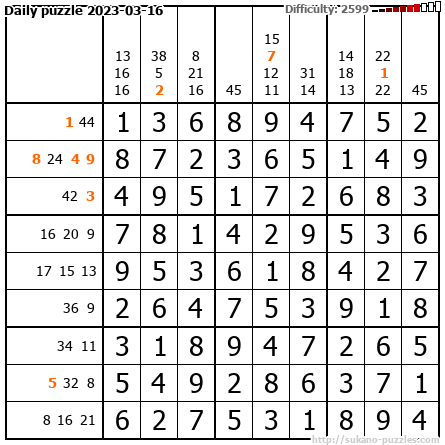 Daily puzzle 2023-03-16 Difficulty: 2599

| | 13 16 16 | 38 5 2 | 8 21 16 | 45 | 15 7 12 11 | 31 14 | 14 18 13 | 22 1 22 | 45 |
|---|---|---|---|---|---|---|---|---|---|
| 1 44 | 1 | 3 | 6 | 8 | 9 | 4 | 7 | 5 | 2 |
| 8 24 4 9 | 8 | 7 | 2 | 3 | 6 | 5 | 1 | 4 | 9 |
| 42 3 | 4 | 9 | 5 | 1 | 7 | 2 | 6 | 8 | 3 |
| 16 20 9 | 7 | 8 | 1 | 4 | 2 | 9 | 5 | 3 | 6 |
| 17 15 13 | 9 | 5 | 3 | 6 | 1 | 8 | 4 | 2 | 7 |
| 36 9 | 2 | 6 | 4 | 7 | 5 | 3 | 9 | 1 | 8 |
| 34 11 | 3 | 1 | 8 | 9 | 4 | 7 | 2 | 6 | 5 |
| 5 32 8 | 5 | 4 | 9 | 2 | 8 | 6 | 3 | 7 | 1 |
| 8 16 21 | 6 | 2 | 7 | 5 | 3 | 1 | 8 | 9 | 4 |

http://sukano-puzzles.com